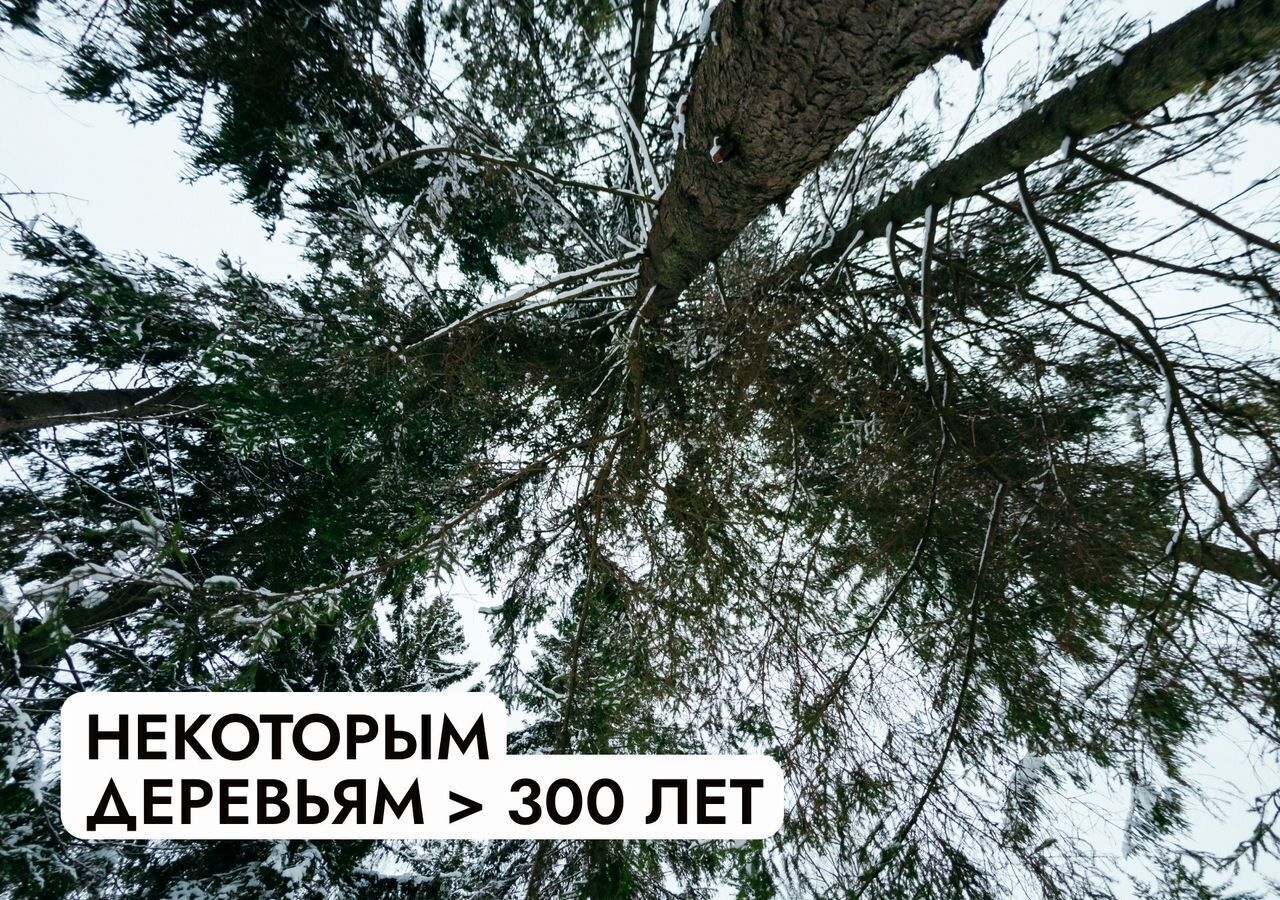 НЕКОТОРЫМ
ДЕРЕВЬЯМ > 300 ЛЕТ